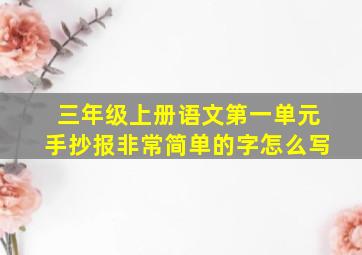 三年级上册语文第一单元
手抄报非常简单的字怎么写